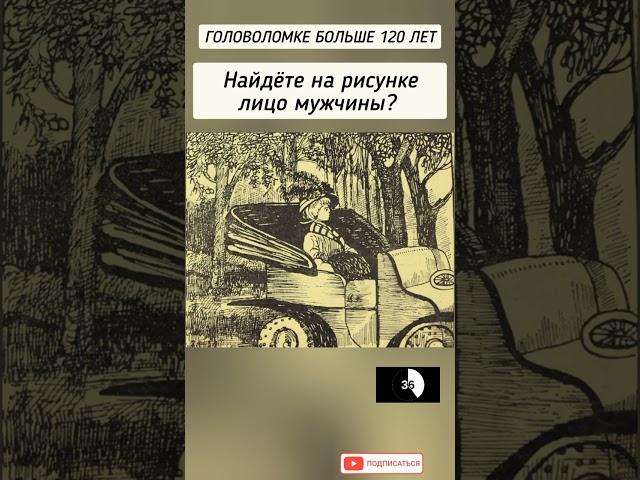 ГОЛОВОЛОМКЕ БОЛЬШЕ 120 ЛЕТ

Найдёте на рисунке лицо мужчины?

36

ПОДПИСАТЬСЯ